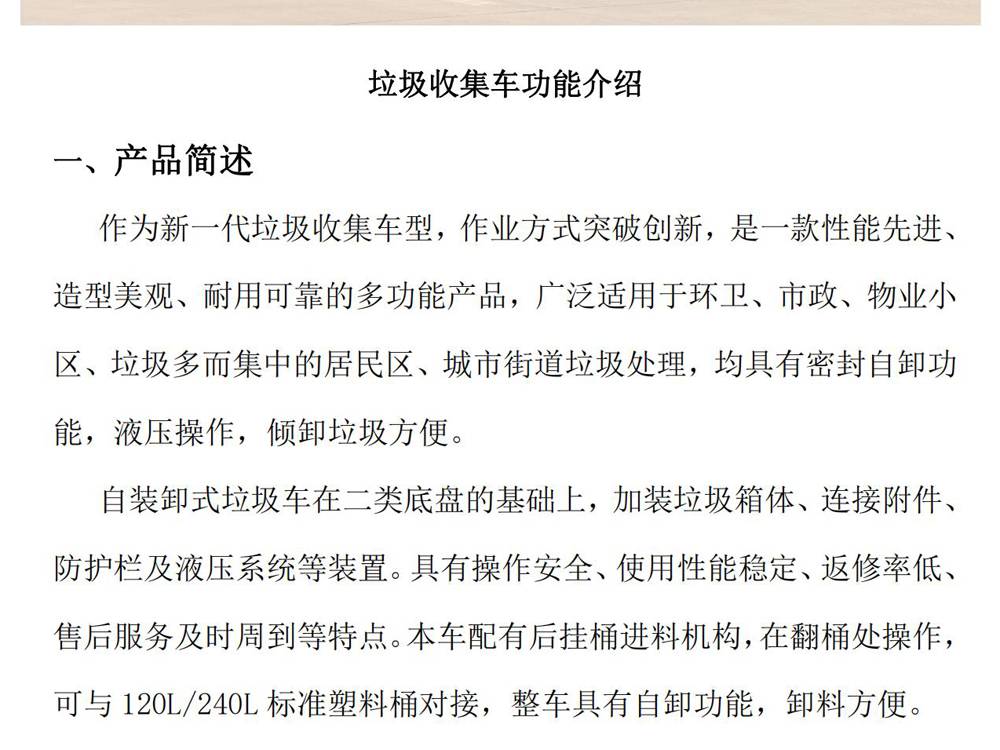 垃圾收集车功能介绍

一、产品简述

作为新一代垃圾收集车型，作业方式突破创新，是一款性能先进、造型美观、耐用可靠的多功能产品，广泛适用于环卫、市政、物业小区、垃圾多而集中的居民区、城市街道垃圾处理，均具有密封自卸功能，液压操作，倾卸垃圾方便。

自装卸式垃圾车在二类底盘的基础上，加装垃圾箱体、连接附件、防护栏及液压系统等装置。具有操作安全、使用性能稳定、返修率低、售后服务及时周到等特点。本车配有后挂桶进料机构，在翻桶处操作，可与 120L/240L 标准塑料桶对接，整车具有自卸功能，卸料方便。